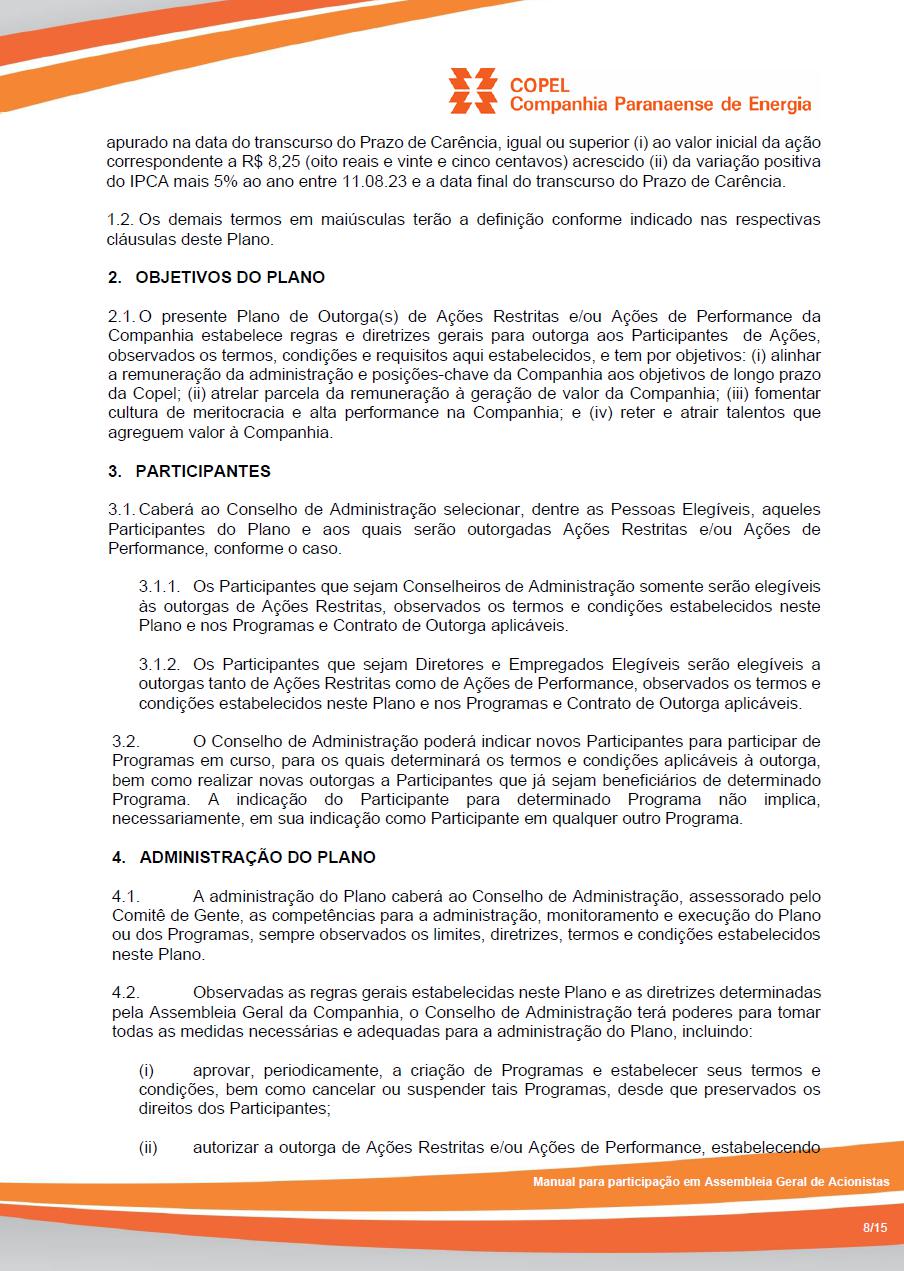 COPEL
Companhia Paranaense de Energia

apurado na data do transcurso do Prazo de Carência, igual ou superior (i) ao valor inicial da ação correspondente a R$ 8,25 (oito reais e vinte e cinco centavos) acrescido (ii) da variação positiva do IPCA mais 5% ao ano entre 11.08.23 e a data final do transcurso do Prazo de Carência.

1.2. Os demais termos em maiúsculas terão a definição conforme indicado nas respectivas cláusulas deste Plano.

2. OBJETIVOS DO PLANO

2.1. O presente Plano de Outorga(s) de Ações Restritas e/ou Ações de Performance da Companhia estabelece regras e diretrizes gerais para outorga aos Participantes de Ações, observados os termos, condições e requisitos aqui estabelecidos, e tem por objetivos: (i) alinhar a remuneração da administração e posições-chave da Companhia aos objetivos de longo prazo da Copel; (ii) atrelar parcela da remuneração à geração de valor da Companhia; (iii) fomentar cultura de meritocracia e alta performance na Companhia; e (iv) reter e atrair talentos que agreguem valor à Companhia.

3. PARTICIPANTES

3.1. Caberá ao Conselho de Administração selecionar, dentre as Pessoas Elegíveis, aqueles Participantes do Plano e aos quais serão outorgadas Ações Restritas e/ou Ações de Performance, conforme o caso.

3.1.1. Os Participantes que sejam Conselheiros de Administração somente serão elegíveis às outorgas de Ações Restritas, observados os termos e condições estabelecidos neste Plano e nos Programas e Contrato de Outorga aplicáveis.

3.1.2. Os Participantes que sejam Diretores e Empregados Elegíveis serão elegíveis a outorgas tanto de Ações Restritas como de Ações de Performance, observados os termos e condições estabelecidos neste Plano e nos Programas e Contrato de Outorga aplicáveis.

3.2. O Conselho de Administração poderá indicar novos Participantes para participar de Programas em curso, para os quais determinará os termos e condições aplicáveis à outorga, bem como realizar novas outorgas a Participantes que já sejam beneficiários de determinado Programa. A indicação do Participante para determinado Programa não implica, necessariamente, em sua indicação como Participante em qualquer outro Programa.

4. ADMINISTRAÇÃO DO PLANO

4.1. A administração do Plano caberá ao Conselho de Administração, assessorado pelo Comitê de Gente, as competências para a administração, monitoramento e execução do Plano ou dos Programas, sempre observados os limites, diretrizes, termos e condições estabelecidos neste Plano.

4.2. Observadas as regras gerais estabelecidas neste Plano e as diretrizes determinadas pela Assembleia Geral da Companhia, o Conselho de Administração terá poderes para tomar todas as medidas necessárias e adequadas para a administração do Plano, incluindo:

(i) aprovar, periodicamente, a criação de Programas e estabelecer seus termos e condições, bem como cancelar ou suspender tais Programas, desde que preservados os direitos dos Participantes;

(ii) autorizar a outorga de Ações Restritas e/ou Ações de Performance, estabelecendo

Manual para participação em Assembleia Geral de Acionistas

8/15